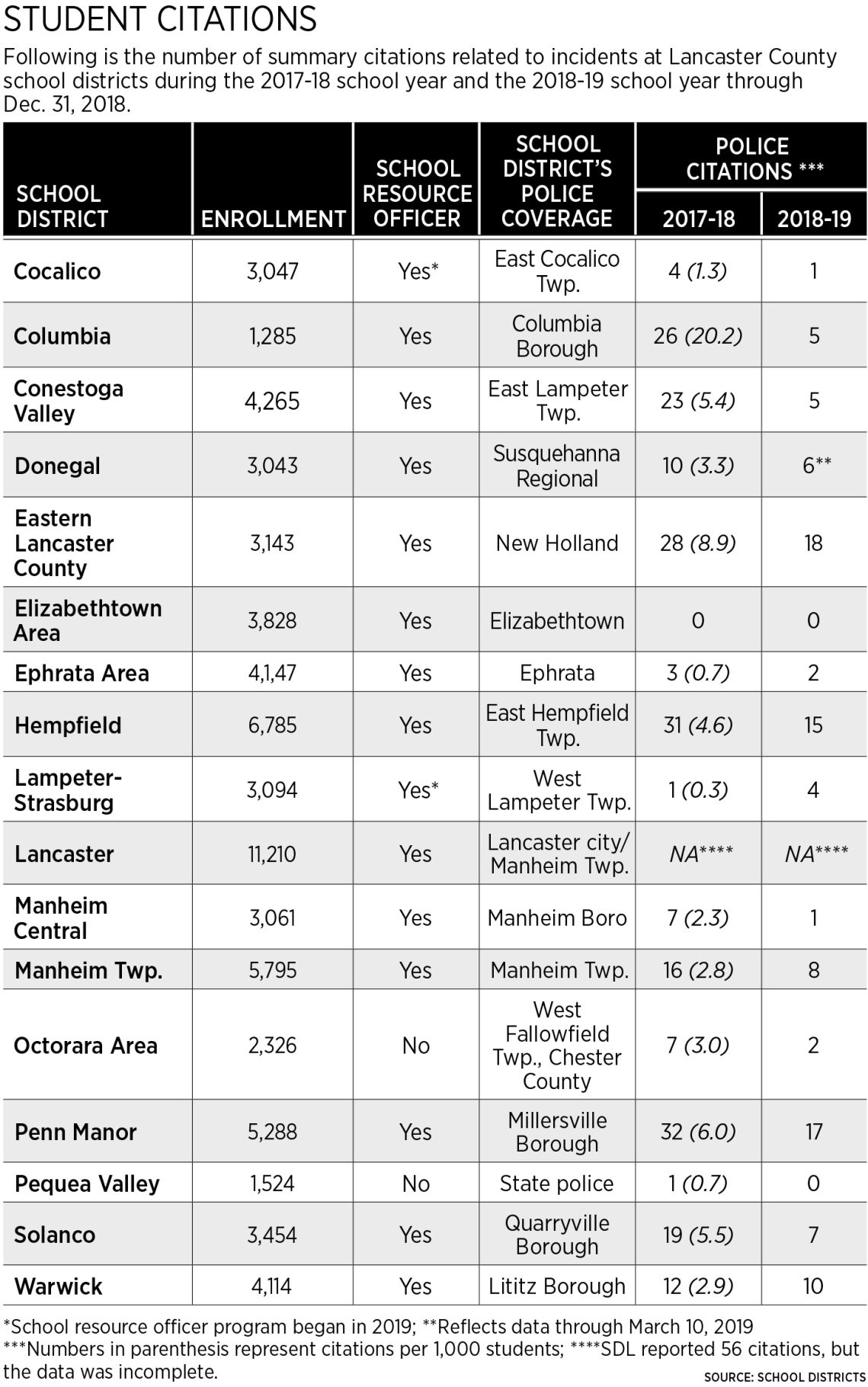 STUDENT CITATIONS

Following is the number of summary citations related to incidents at Lancaster County school districts during the 2017-18 school year and the 2018-19 school year through Dec. 31, 2018.

| SCHOOL DISTRICT | ENROLLMENT | SCHOOL RESOURCE OFFICER | SCHOOL DISTRICT'S POLICE COVERAGE | POLICE CITATIONS *** 2017-18 | POLICE CITATIONS *** 2018-19 |
|---|---|---|---|---|---|
| Cocalico | 3,047 | Yes* | East Cocalico Twp. | 4 (1.3) | 1 |
| Columbia | 1,285 | Yes | Columbia Borough | 26 (20.2) | 5 |
| Conestoga Valley | 4,265 | Yes | East Lampeter Twp. | 23 (5.4) | 5 |
| Donegal | 3,043 | Yes | Susquehanna Regional | 10 (3.3) | 6** |
| Eastern Lancaster County | 3,143 | Yes | New Holland | 28 (8.9) | 18 |
| Elizabethtown Area | 3,828 | Yes | Elizabethtown | 0 | 0 |
| Ephrata Area | 4,1,47 | Yes | Ephrata | 3 (0.7) | 2 |
| Hempfield | 6,785 | Yes | East Hempfield Twp. | 31 (4.6) | 15 |
| Lampeter-Strasburg | 3,094 | Yes* | West Lampeter Twp. | 1 (0.3) | 4 |
| Lancaster | 11,210 | Yes | Lancaster city/ Manheim Twp. | NA**** | NA**** |
| Manheim Central | 3,061 | Yes | Manheim Boro | 7 (2.3) | 1 |
| Manheim Twp. | 5,795 | Yes | Manheim Twp. | 16 (2.8) | 8 |
| Octorara Area | 2,326 | No | West Fallowfield Twp., Chester County | 7 (3.0) | 2 |
| Penn Manor | 5,288 | Yes | Millersville Borough | 32 (6.0) | 17 |
| Pequea Valley | 1,524 | No | State police | 1 (0.7) | 0 |
| Solanco | 3,454 | Yes | Quarryville Borough | 19 (5.5) | 7 |
| Warwick | 4,114 | Yes | Lititz Borough | 12 (2.9) | 10 |

*School resource officer program began in 2019; **Reflects data through March 10, 2019
***Numbers in parenthesis represent citations per 1,000 students; ****SDL reported 56 citations, but the data was incomplete.

SOURCE: SCHOOL DISTRICTS